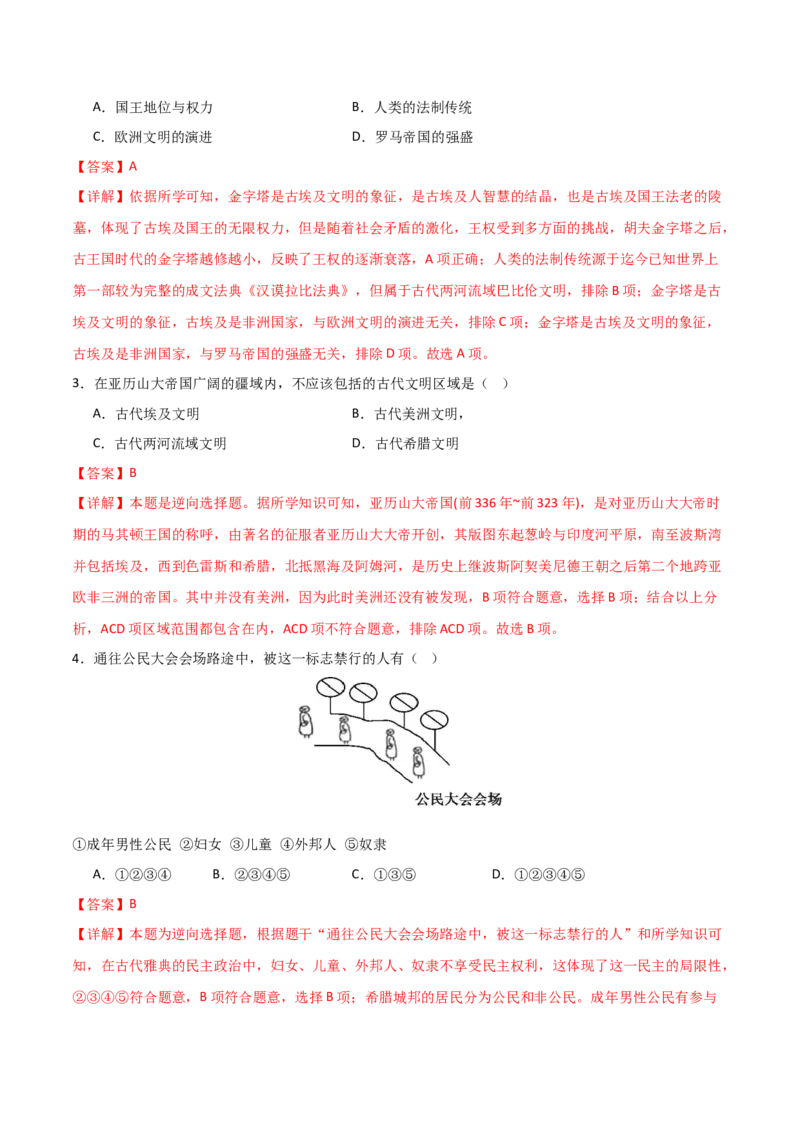 A．国王地位与权力　　　　　　　　B．人类的法制传统

C．欧洲文明的演进　　　　　　　　D．罗马帝国的强盛

【答案】A

【详解】依据所学可知，金字塔是古埃及文明的象征，是古埃及人智慧的结晶，也是古埃及国王法老的陵墓，体现了古埃及国王的无限权力，但是随着社会矛盾的激化，王权受到多方面的挑战，胡夫金字塔之后，古王国时代的金字塔越修越小，反映了王权的逐渐衰落，A项正确；人类的法制传统源于迄今已知世界上第一部较为完整的成文法典《汉谟拉比法典》，但属于古代两河流域巴比伦文明，排除B项；金字塔是古埃及文明的象征，古埃及是非洲国家，与欧洲文明的演进无关，排除C项；金字塔是古埃及文明的象征，古埃及是非洲国家，与罗马帝国的强盛无关，排除D项。故选A项。

3．在亚历山大帝国广阔的疆域内，不应该包括的古代文明区域是（　）

A．古代埃及文明　　　　　　　　B．古代美洲文明，

C．古代两河流域文明　　　　　　D．古代希腊文明

【答案】B

【详解】本题是逆向选择题。据所学知识可知，亚历山大帝国(前336年~前323年)，是对亚历山大大帝时期的马其顿王国的称呼，由著名的征服者亚历山大大帝开创，其版图东起葱岭与印度河平原，南至波斯湾并包括埃及，西到色雷斯和希腊，北抵黑海及阿姆河，是历史上继波斯阿契美尼德王朝之后第二个地跨亚欧非三洲的帝国。其中并没有美洲，因为此时美洲还没有被发现，B项符合题意，选择B项；结合以上分析，ACD项区域范围都包含在内，ACD项不符合题意，排除ACD项。故选B项。

4．通往公民大会会场路途中，被这一标志禁行的人有（　）

公民大会会场

①成年男性公民 ②妇女 ③儿童 ④外邦人 ⑤奴隶

A．①②③④　　B．②③④⑤　　C．①③⑤　　D．①②③④⑤

【答案】B

【详解】本题为逆向选择题，根据题干“通往公民大会会场路途中，被这一标志禁行的人”和所学知识可知，在古代雅典的民主政治中，妇女、儿童、外邦人、奴隶不享受民主权利，这体现了这一民主的局限性，②③④⑤符合题意，B项符合题意，选择B项；希腊城邦的居民分为公民和非公民。成年男性公民有参与